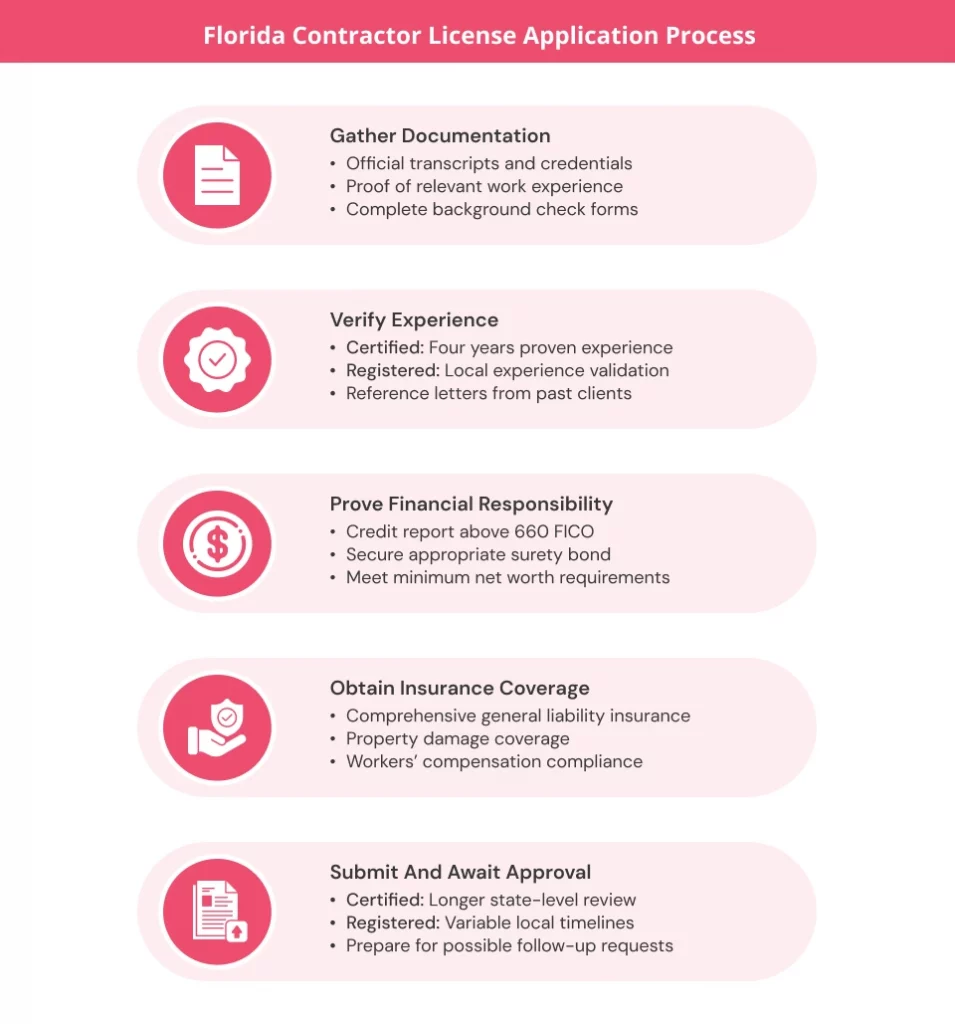 Florida Contractor License Application Process

Gather Documentation
• Official transcripts and credentials
• Proof of relevant work experience
• Complete background check forms

Verify Experience
• Certified: Four years proven experience
• Registered: Local experience validation
• Reference letters from past clients

Prove Financial Responsibility
• Credit report above 660 FICO
• Secure appropriate surety bond
• Meet minimum net worth requirements

Obtain Insurance Coverage
• Comprehensive general liability insurance
• Property damage coverage
• Workers' compensation compliance

Submit And Await Approval
• Certified: Longer state-level review
• Registered: Variable local timelines
• Prepare for possible follow-up requests